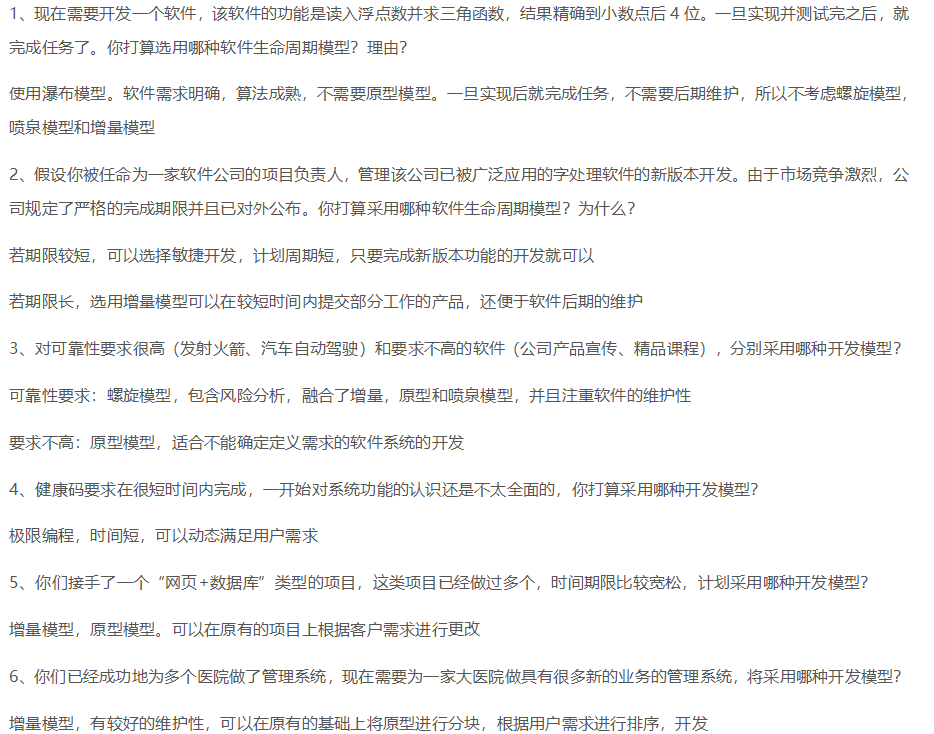 1、现在需要开发一个软件，该软件的功能是读入浮点数并求三角函数，结果精确到小数点后 4 位。一旦实现并测试完之后，就完成任务了。你打算选用哪种软件生命周期模型？理由？

使用瀑布模型。软件需求明确，算法成熟，不需要原型模型。一旦实现后就完成任务，不需要后期维护，所以不考虑螺旋模型，喷泉模型和增量模型

2、假设你被任命为一家软件公司的项目负责人，管理该公司已被广泛应用的字处理软件的新版本开发。由于市场竞争激烈，公司规定了严格的完成期限并且已对外公布。你打算采用哪种软件生命周期模型？为什么？

若期限较短，可以选择敏捷开发，计划周期短，只要完成新版本功能的开发就可以

若期限长，选用增量模型可以在较短时间内提交部分工作的产品，还便于软件后期的维护

3、对可靠性要求很高（发射火箭、汽车自动驾驶）和要求不高的软件（公司产品宣传、精品课程），分别采用哪种开发模型？

可靠性要求：螺旋模型，包含风险分析，融合了增量，原型和喷泉模型，并且注重软件的维护性

要求不高：原型模型，适合不能确定定义需求的软件系统的开发

4、健康码要求在很短时间内完成，一开始对系统功能的认识还是不太全面的，你打算采用哪种开发模型？

极限编程，时间短，可以动态满足用户需求

5、你们接手了一个“网页+数据库”类型的项目，这类项目已经做过多个，时间期限比较宽松，计划采用哪种开发模型？

增量模型，原型模型。可以在原有的项目上根据客户需求进行更改

6、你们已经成功地为多个医院做了管理系统，现在需要为一家大医院做具有很多新的业务的管理系统，将采用哪种开发模型？

增量模型，有较好的维护性，可以在原有的基础上将原型进行分块，根据用户需求进行排序，开发